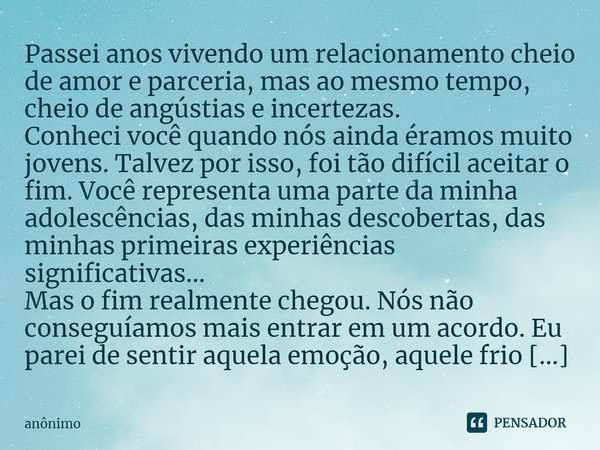 Passei anos vivendo um relacionamento cheio de amor e parceria, mas ao mesmo tempo, cheio de angústias e incertezas.
Conheci você quando nós ainda éramos muito jovens. Talvez por isso, foi tão difícil aceitar o fim. Você representa uma parte da minha adolescências, das minhas descobertas, das minhas primeiras experiências significativas...
Mas o fim realmente chegou. Nós não conseguíamos mais entrar em um acordo. Eu parei de sentir aquela emoção, aquele frio [...]

anônimo

PENSADOR